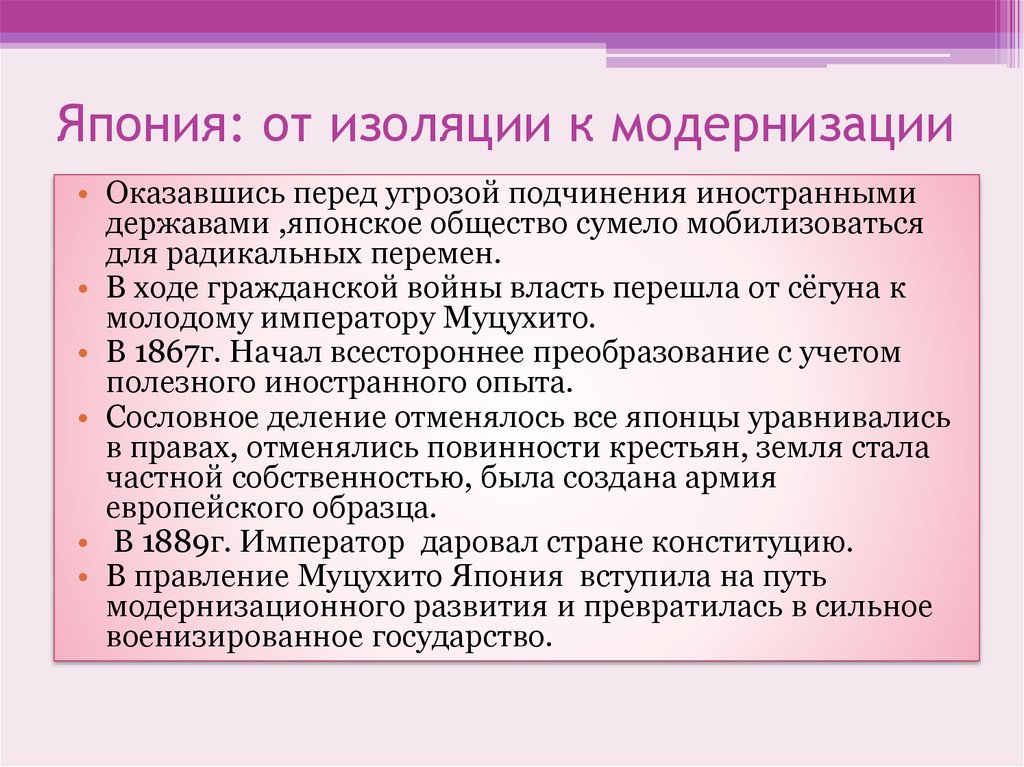 Япония: от изоляции к модернизации

• Оказавшись перед угрозой подчинения иностранными державами ,японское общество сумело мобилизоваться для радикальных перемен.
• В ходе гражданской войны власть перешла от сёгуна к молодому императору Муцухито.
• В 1867г. Начал всестороннее преобразование с учетом полезного иностранного опыта.
• Сословное деление отменялось все японцы уравнивались в правах, отменялись повинности крестьян, земля стала частной собственностью, была создана армия европейского образца.
• В 1889г. Император даровал стране конституцию.
• В правление Муцухито Япония вступила на путь модернизационного развития и превратилась в сильное военизированное государство.